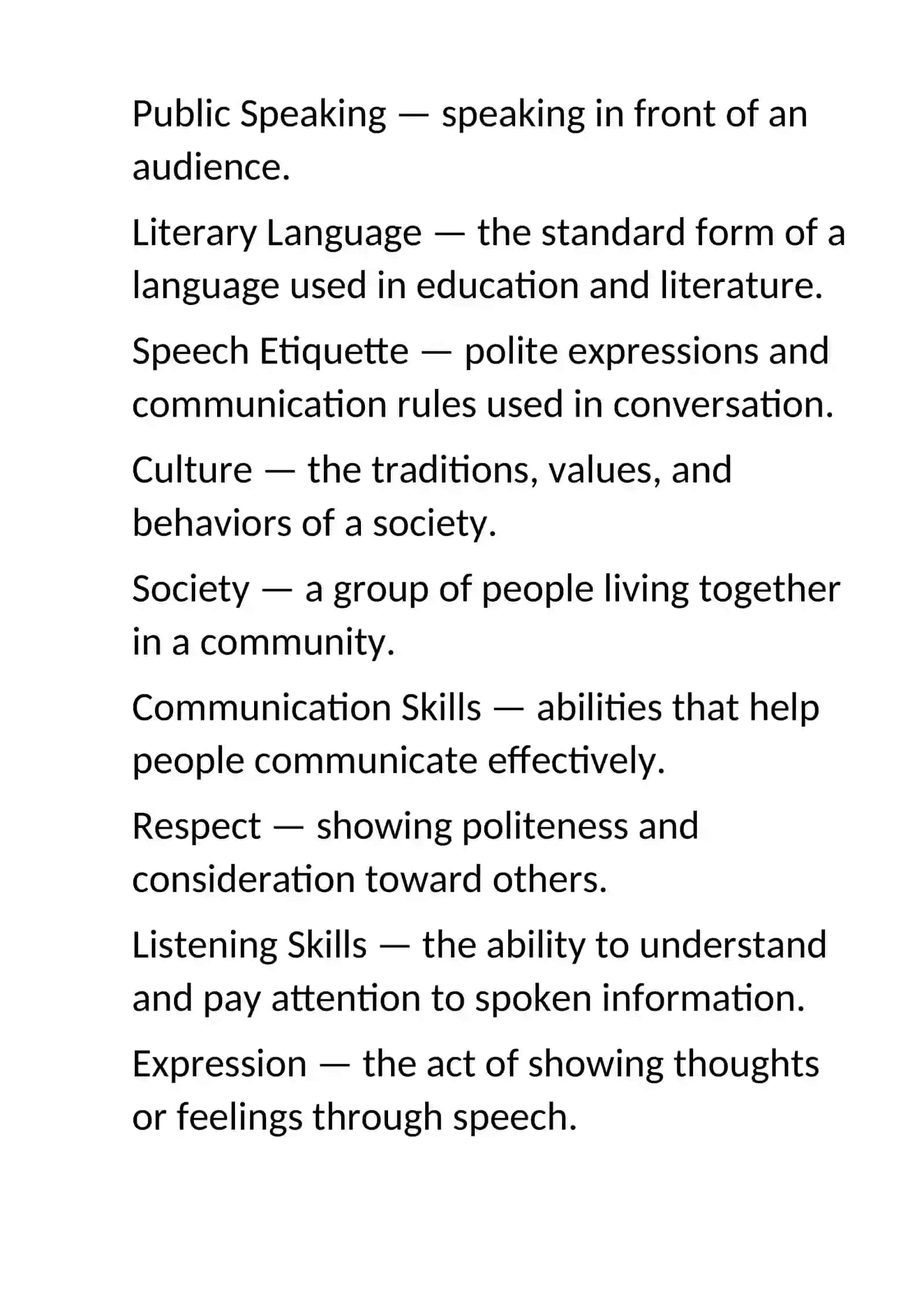 Public Speaking — speaking in front of an audience.

Literary Language — the standard form of a language used in education and literature.

Speech Etiquette — polite expressions and communication rules used in conversation.

Culture — the traditions, values, and behaviors of a society.

Society — a group of people living together in a community.

Communication Skills — abilities that help people communicate effectively.

Respect — showing politeness and consideration toward others.

Listening Skills — the ability to understand and pay attention to spoken information.

Expression — the act of showing thoughts or feelings through speech.